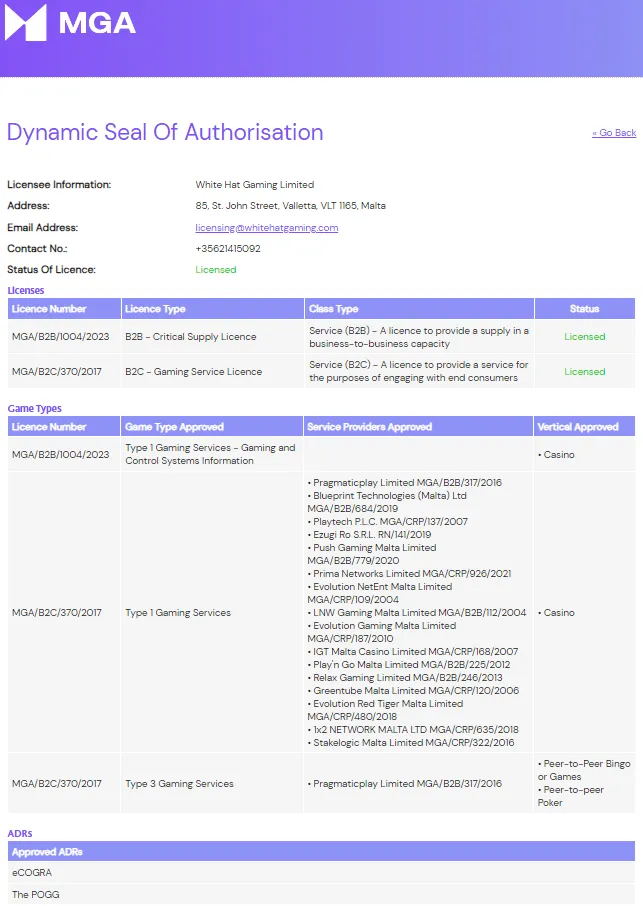 MGA

Dynamic Seal Of Authorisation

« Go Back

Licensee Information: White Hat Gaming Limited
Address: 85, St. John Street, Valletta, VLT 1165, Malta
Email Address: licensing@whitehatgaming.com
Contact No.: +35621415092
Status Of Licence: Licensed

Licenses

| Licence Number | Licence Type | Class Type | Status |
|---|---|---|---|
| MGA/B2B/1004/2023 | B2B - Critical Supply Licence | Service (B2B) - A licence to provide a supply in a business-to-business capacity | Licensed |
| MGA/B2C/370/2017 | B2C - Gaming Service Licence | Service (B2C) - A licence to provide a service for the purposes of engaging with end consumers | Licensed |

Game Types

| Licence Number | Game Type Approved | Service Providers Approved | Vertical Approved |
|---|---|---|---|
| MGA/B2B/1004/2023 | Type 1 Gaming Services - Gaming and Control Systems Information | | • Casino |
| MGA/B2C/370/2017 | Type 1 Gaming Services | • Pragmaticplay Limited MGA/B2B/317/2016 • Blueprint Technologies (Malta) Ltd MGA/B2B/684/2019 • Playtech P.L.C. MGA/CRP/137/2007 • Ezugi Ro S.R.L. RN/141/2019 • Push Gaming Malta Limited MGA/B2B/779/2020 • Prima Networks Limited MGA/CRP/926/2021 • Evolution NetEnt Malta Limited MGA/CRP/109/2004 • LNW Gaming Malta Limited MGA/B2B/112/2004 • Evolution Gaming Malta Limited MGA/CRP/187/2010 • IGT Malta Casino Limited MGA/CRP/168/2007 • Play'n Go Malta Limited MGA/B2B/225/2012 • Relax Gaming Limited MGA/B2B/246/2013 • Greentube Malta Limited MGA/CRP/120/2006 • Evolution Red Tiger Malta Limited MGA/CRP/480/2018 • 1x2 NETWORK MALTA LTD MGA/CRP/635/2018 • Stakelogic Malta Limited MGA/CRP/322/2016 | • Casino |
| MGA/B2C/370/2017 | Type 3 Gaming Services | • Pragmaticplay Limited MGA/B2B/317/2016 | • Peer-to-Peer Bingo or Games • Peer-to-peer Poker |

ADRs

| Approved ADRs |
|---|
| eCOGRA |
| The POGG |